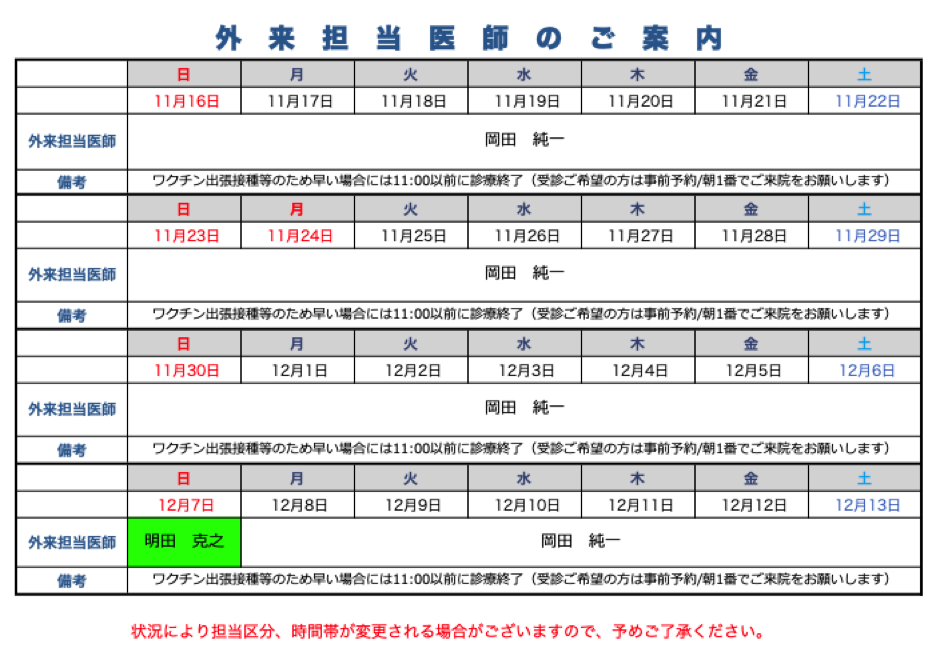 外来担当医師のご案内

|  | 日 | 月 | 火 | 水 | 木 | 金 | 土 |
|---|---|---|---|---|---|---|---|
|  | 11月16日 | 11月17日 | 11月18日 | 11月19日 | 11月20日 | 11月21日 | 11月22日 |
| 外来担当医師 | 岡田　純一 |  |  |  |  |  |  |
| 備考 | ワクチン出張接種等のため早い場合には11:00以前に診療終了（受診ご希望の方は事前予約/朝1番でご来院をお願いします） |  |  |  |  |  |  |
|  | 日 | 月 | 火 | 水 | 木 | 金 | 土 |
|  | 11月23日 | 11月24日 | 11月25日 | 11月26日 | 11月27日 | 11月28日 | 11月29日 |
| 外来担当医師 | 岡田　純一 |  |  |  |  |  |  |
| 備考 | ワクチン出張接種等のため早い場合には11:00以前に診療終了（受診ご希望の方は事前予約/朝1番でご来院をお願いします） |  |  |  |  |  |  |
|  | 日 | 月 | 火 | 水 | 木 | 金 | 土 |
|  | 11月30日 | 12月1日 | 12月2日 | 12月3日 | 12月4日 | 12月5日 | 12月6日 |
| 外来担当医師 | 岡田　純一 |  |  |  |  |  |  |
| 備考 | ワクチン出張接種等のため早い場合には11:00以前に診療終了（受診ご希望の方は事前予約/朝1番でご来院をお願いします） |  |  |  |  |  |  |
|  | 日 | 月 | 火 | 水 | 木 | 金 | 土 |
|  | 12月7日 | 12月8日 | 12月9日 | 12月10日 | 12月11日 | 12月12日 | 12月13日 |
| 外来担当医師 | 明田　克之 | 岡田　純一 |  |  |  |  |  |
| 備考 | ワクチン出張接種等のため早い場合には11:00以前に診療終了（受診ご希望の方は事前予約/朝1番でご来院をお願いします） |  |  |  |  |  |  |

状況により担当区分、時間帯が変更される場合がございますので、予めご了承ください。